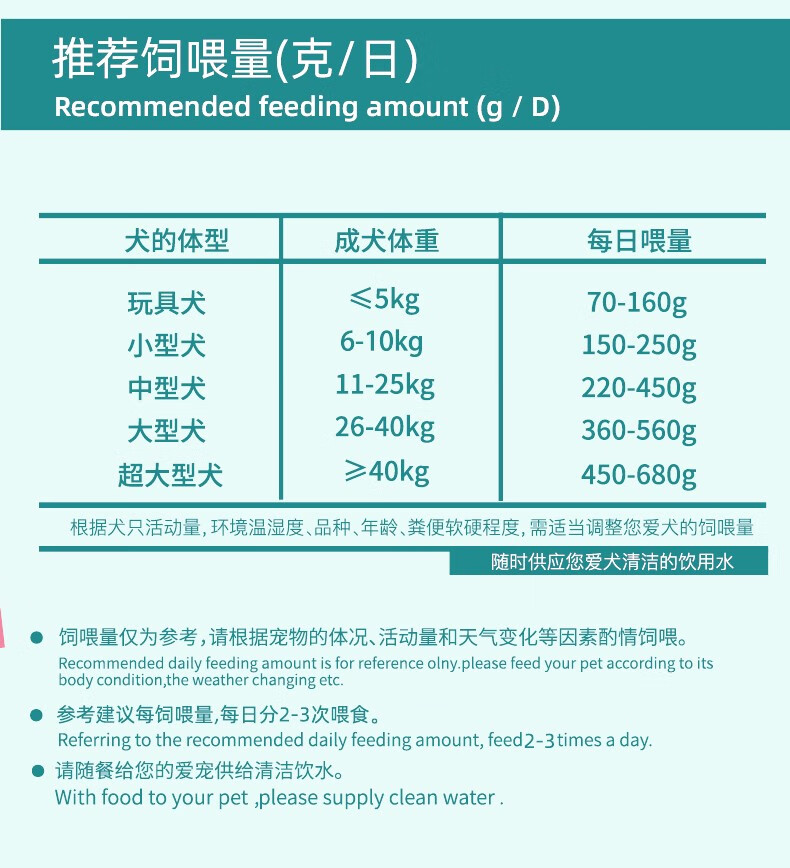 推荐饲喂量(克/日)
Recommended feeding amount (g / D)

| 犬的体型 | 成犬体重 | 每日喂量 |
|---|---|---|
| 玩具犬 | ≤5kg | 70-160g |
| 小型犬 | 6-10kg | 150-250g |
| 中型犬 | 11-25kg | 220-450g |
| 大型犬 | 26-40kg | 360-560g |
| 超大型犬 | ≥40kg | 450-680g |

根据犬只活动量，环境温湿度、品种、年龄、粪便软硬程度，需适当调整您爱犬的饲喂量

随时供应您爱犬清洁的饮用水

● 饲喂量仅为参考，请根据宠物的体况、活动量和天气变化等因素酌情饲喂。
Recommended daily feeding amount is for reference olny.please feed your pet according to its body condition,the weather changing etc.

● 参考建议每饲喂量，每日分2-3次喂食。
Referring to the recommended daily feeding amount, feed2-3times a day.

● 请随餐给您的爱宠供给清洁饮水。
With food to your pet ,please supply clean water .